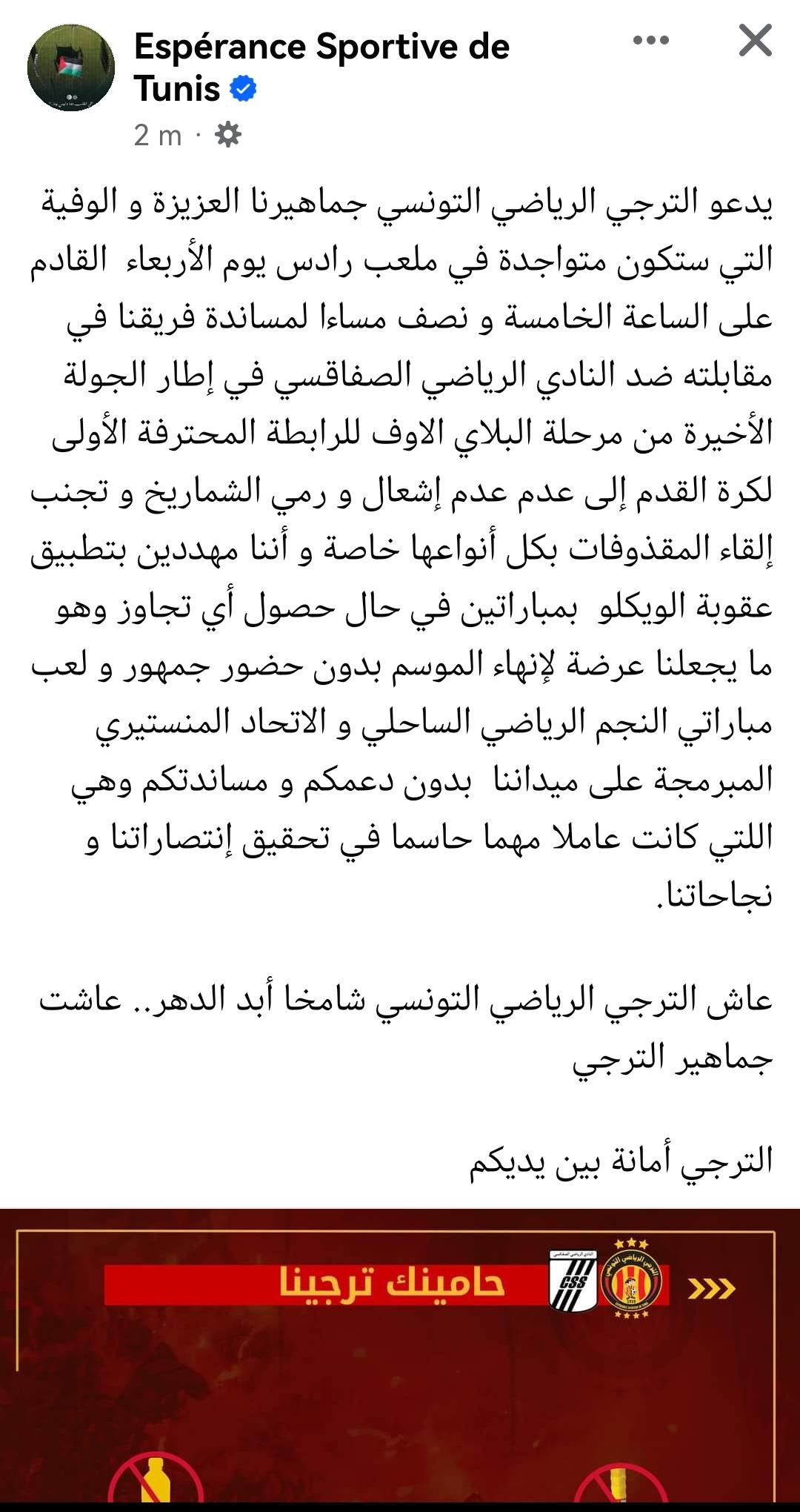 Espérance Sportive de Tunis

2 m ·

يدعو الترجي الرياضي التونسي جماهيرنا العزيزة و الوفية التي ستكون متواجدة في ملعب رادس يوم الأربعاء القادم على الساعة الخامسة و نصف مساءا لمساندة فريقنا في مقابلته ضد النادي الرياضي الصفاقسي في إطار الجولة الأخيرة من مرحلة البلاي الاوف للرابطة المحترفة الأولى لكرة القدم إلى عدم عدم إشعال و رمي الشماريخ و تجنب إلقاء المقذوفات بكل أنواعها خاصة و أننا مهددين بتطبيق عقوبة الويكلو بمباراتين في حال حصول أي تجاوز وهو ما يجعلنا عرضة لإنهاء الموسم بدون حضور جمهور و لعب مباراتي النجم الرياضي الساحلي و الاتحاد المنستيري المبرمجة على ميداننا بدون دعمكم و مساندتكم وهي اللتي كانت عاملا مهما حاسما في تحقيق إنتصاراتنا و نجاحاتنا.

عاش الترجي الرياضي التونسي شامخا أبد الدهر.. عاشت جماهير الترجي

الترجي أمانة بين يديكم

حامينك ترجينا

CSS